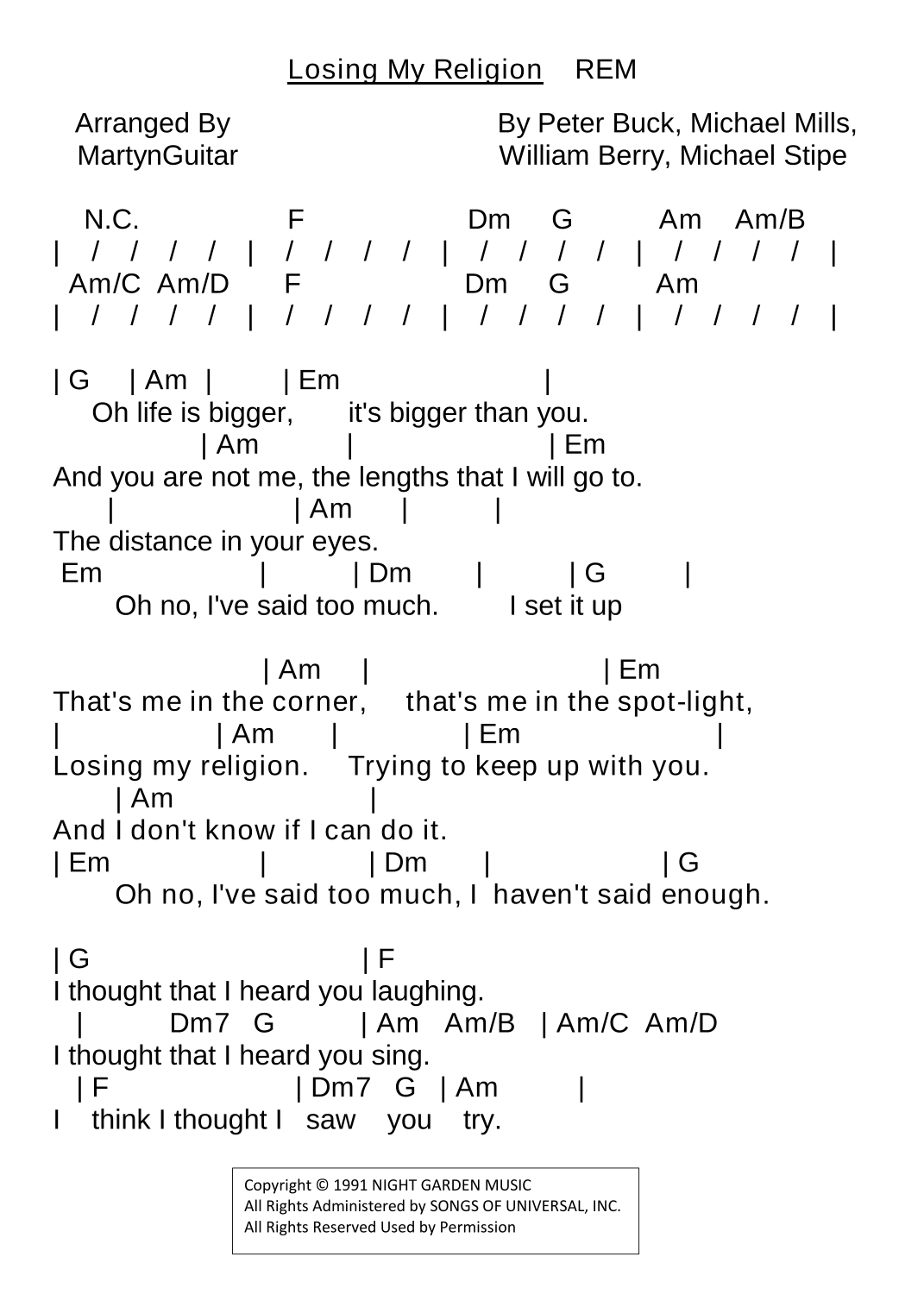 Losing My Religion REM

Arranged By
MartynGuitar

By Peter Buck, Michael Mills,
William Berry, Michael Stipe

N.C. F Dm G Am Am/B
| / / / / | / / / / | / / / / | / / / / |
Am/C Am/D F Dm G Am
| / / / / | / / / / | / / / / | / / / / |

| G | Am | | Em |
Oh life is bigger, it's bigger than you.
| Am | | Em
And you are not me, the lengths that I will go to.
| | Am | |
The distance in your eyes.
Em | | Dm | | G |
Oh no, I've said too much. I set it up

| Am | | Em
That's me in the corner, that's me in the spot-light,
| | Am | | Em |
Losing my religion. Trying to keep up with you.
| Am |
And I don't know if I can do it.
| Em | | Dm | | G
Oh no, I've said too much, I haven't said enough.

| G | F
I thought that I heard you laughing.
| Dm7 G | Am Am/B | Am/C Am/D
I thought that I heard you sing.
| F | Dm7 G | Am |
I think I thought I saw you try.

Copyright © 1991 NIGHT GARDEN MUSIC
All Rights Administered by SONGS OF UNIVERSAL, INC.
All Rights Reserved Used by Permission